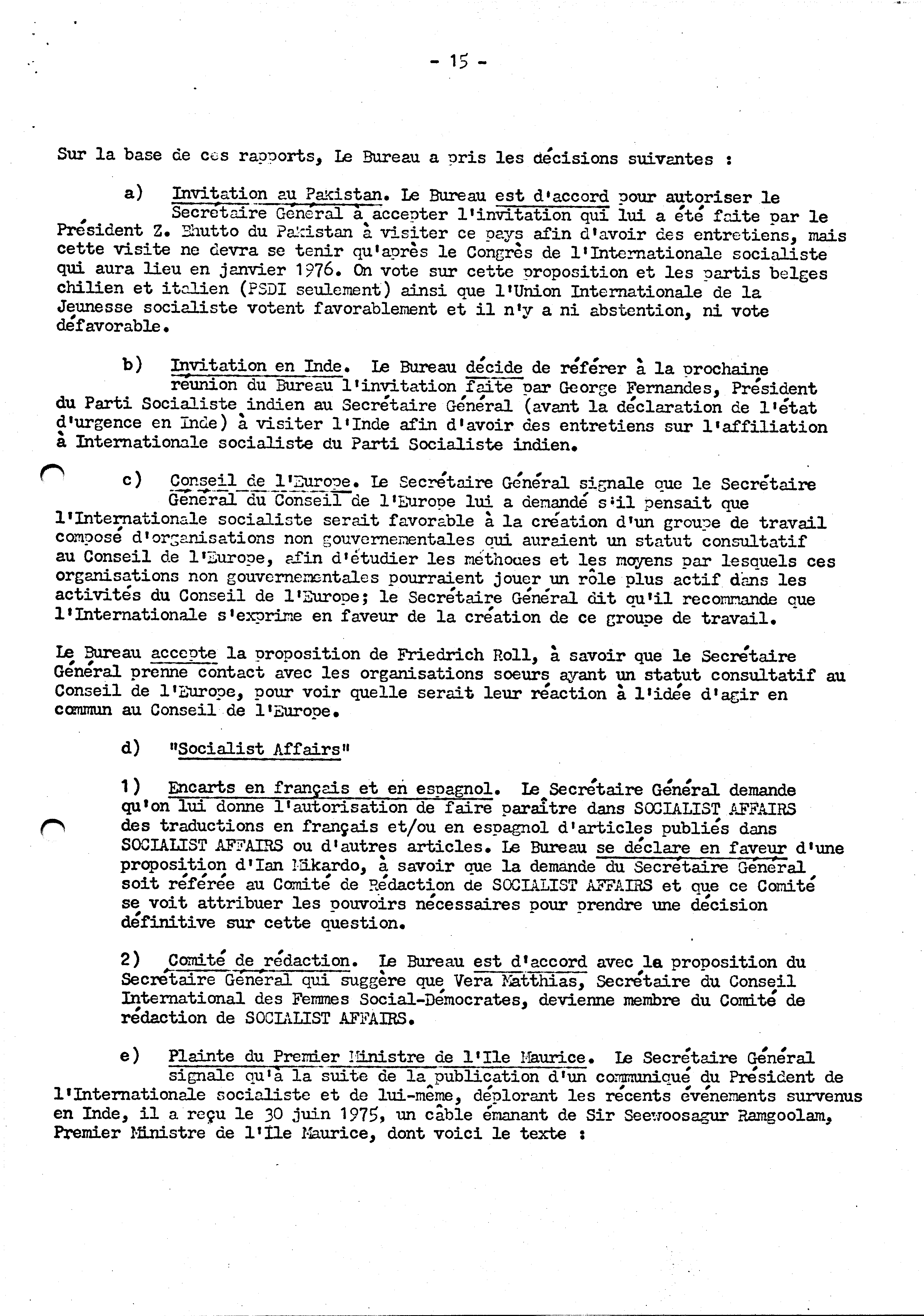 - 15 -

Sur la base de ces rapports, Le Bureau a pris les décisions suivantes :

a) Invitation au Pakistan. Le Bureau est d'accord pour autoriser le Secrétaire Général à accepter l'invitation qui lui a été faite par le Président Z. Bhutto du Pakistan à visiter ce pays afin d'avoir des entretiens, mais cette visite ne devra se tenir qu'après le Congrès de l'Internationale socialiste qui aura lieu en janvier 1976. On vote sur cette proposition et les partis belges chilien et italien (PSDI seulement) ainsi que l'Union Internationale de la Jeunesse socialiste votent favorablement et il n'y a ni abstention, ni vote défavorable.

b) Invitation en Inde. Le Bureau décide de référer à la prochaine réunion du Bureau l'invitation faite par George Fernandes, Président du Parti Socialiste indien au Secrétaire Général (avant la déclaration de l'état d'urgence en Inde) à visiter l'Inde afin d'avoir des entretiens sur l'affiliation à Internationale socialiste du Parti Socialiste indien.

c) Conseil de l'Europe. Le Secrétaire Général signale que le Secrétaire Général du Conseil de l'Europe lui a demandé s'il pensait que l'Internationale socialiste serait favorable à la création d'un groupe de travail composé d'organisations non gouvernementales qui auraient un statut consultatif au Conseil de l'Europe, afin d'étudier les méthodes et les moyens par lesquels ces organisations non gouvernementales pourraient jouer un rôle plus actif dans les activités du Conseil de l'Europe; le Secrétaire Général dit qu'il recommande que l'Internationale s'exprime en faveur de la création de ce groupe de travail.

Le Bureau accepte la proposition de Friedrich Roll, à savoir que le Secrétaire Général prenne contact avec les organisations soeurs ayant un statut consultatif au Conseil de l'Europe, pour voir quelle serait leur réaction à l'idée d'agir en commun au Conseil de l'Europe.

d) "Socialist Affairs"

1) Encarts en français et en espagnol. Le Secrétaire Général demande qu'on lui donne l'autorisation de faire paraître dans SOCIALIST AFFAIRS des traductions en français et/ou en espagnol d'articles publiés dans SOCIALIST AFFAIRS ou d'autres articles. Le Bureau se déclare en faveur d'une proposition d'Ian Mikardo, à savoir que la demande du Secrétaire Général soit référée au Comité de Rédaction de SOCIALIST AFFAIRS et que ce Comité se voit attribuer les pouvoirs nécessaires pour prendre une décision définitive sur cette question.

2) Comité de rédaction. Le Bureau est d'accord avec la proposition du Secrétaire Général qui suggère que Vera Matthias, Secrétaire du Conseil International des Femmes Social-Démocrates, devienne membre du Comité de rédaction de SOCIALIST AFFAIRS.

e) Plainte du Premier Ministre de l'Ile Maurice. Le Secrétaire Général signale qu'à la suite de la publication d'un communiqué du Président de l'Internationale socialiste et de lui-même, déplorant les récents événements survenus en Inde, il a reçu le 30 juin 1975, un câble émanant de Sir Seewoosagur Ramgoolam, Premier Ministre de l'Ile Maurice, dont voici le texte :